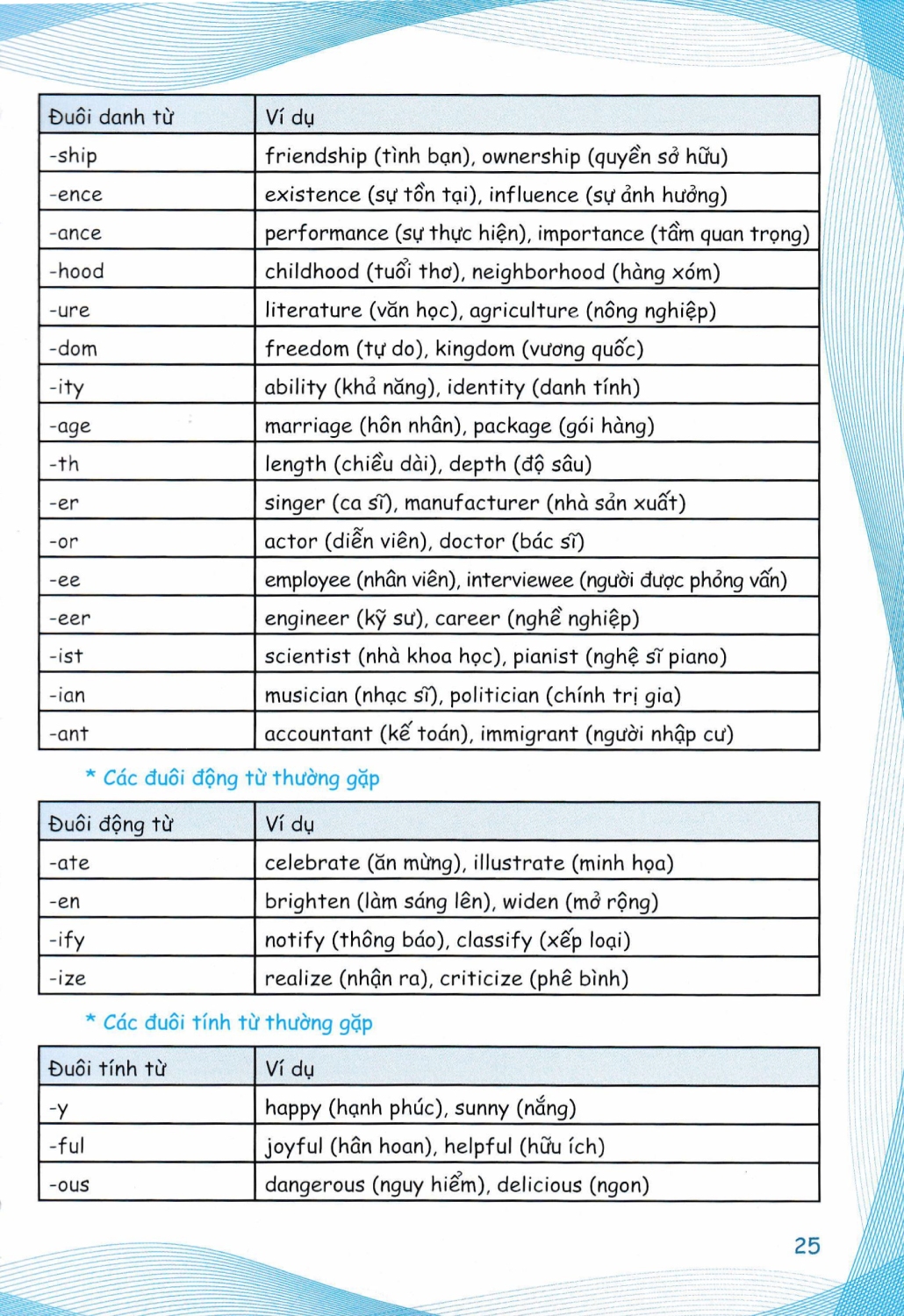 | Đuôi danh từ | Ví dụ |
|---|---|
| -ship | friendship (tình bạn), ownership (quyền sở hữu) |
| -ence | existence (sự tồn tại), influence (sự ảnh hưởng) |
| -ance | performance (sự thực hiện), importance (tầm quan trọng) |
| -hood | childhood (tuổi thơ), neighborhood (hàng xóm) |
| -ure | literature (văn học), agriculture (nông nghiệp) |
| -dom | freedom (tự do), kingdom (vương quốc) |
| -ity | ability (khả năng), identity (danh tính) |
| -age | marriage (hôn nhân), package (gói hàng) |
| -th | length (chiều dài), depth (độ sâu) |
| -er | singer (ca sĩ), manufacturer (nhà sản xuất) |
| -or | actor (diễn viên), doctor (bác sĩ) |
| -ee | employee (nhân viên), interviewee (người được phỏng vấn) |
| -eer | engineer (kỹ sư), career (nghề nghiệp) |
| -ist | scientist (nhà khoa học), pianist (nghệ sĩ piano) |
| -ian | musician (nhạc sĩ), politician (chính trị gia) |
| -ant | accountant (kế toán), immigrant (người nhập cư) |

* Các đuôi động từ thường gặp

| Đuôi động từ | Ví dụ |
|---|---|
| -ate | celebrate (ăn mừng), illustrate (minh họa) |
| -en | brighten (làm sáng lên), widen (mở rộng) |
| -ify | notify (thông báo), classify (xếp loại) |
| -ize | realize (nhận ra), criticize (phê bình) |

* Các đuôi tính từ thường gặp

| Đuôi tính từ | Ví dụ |
|---|---|
| -y | happy (hạnh phúc), sunny (nắng) |
| -ful | joyful (hân hoan), helpful (hữu ích) |
| -ous | dangerous (nguy hiểm), delicious (ngon) |

25